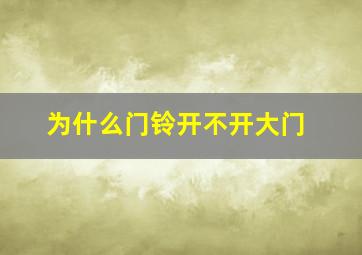 为什么门铃开不开大门